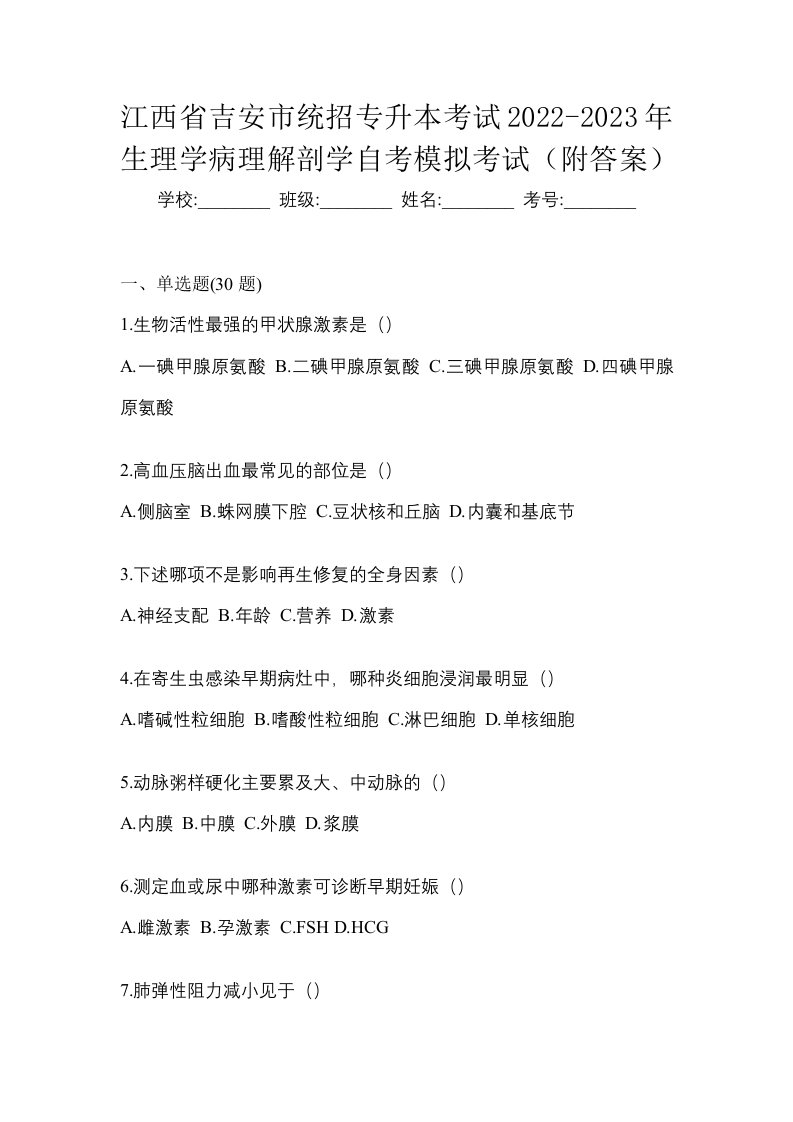 江西省吉安市统招专升本考试2022-2023年生理学病理解剖学自考模拟考试（附答案）

学校:________ 班级:________ 姓名:________ 考号:________

一、单选题(30 题)

1.生物活性最强的甲状腺激素是（）

A.一碘甲腺原氨酸 B.二碘甲腺原氨酸 C.三碘甲腺原氨酸 D.四碘甲腺原氨酸

2.高血压脑出血最常见的部位是（）

A.侧脑室 B.蛛网膜下腔 C.豆状核和丘脑 D.内囊和基底节

3.下述哪项不是影响再生修复的全身因素（）

A.神经支配 B.年龄 C.营养 D.激素

4.在寄生虫感染早期病灶中，哪种炎细胞浸润最明显（）

A.嗜碱性粒细胞 B.嗜酸性粒细胞 C.淋巴细胞 D.单核细胞

5.动脉粥样硬化主要累及大、中动脉的（）

A.内膜 B.中膜 C.外膜 D.浆膜

6.测定血或尿中哪种激素可诊断早期妊娠（）

A.雌激素 B.孕激素 C.FSH D.HCG

7.肺弹性阻力减小见于（）